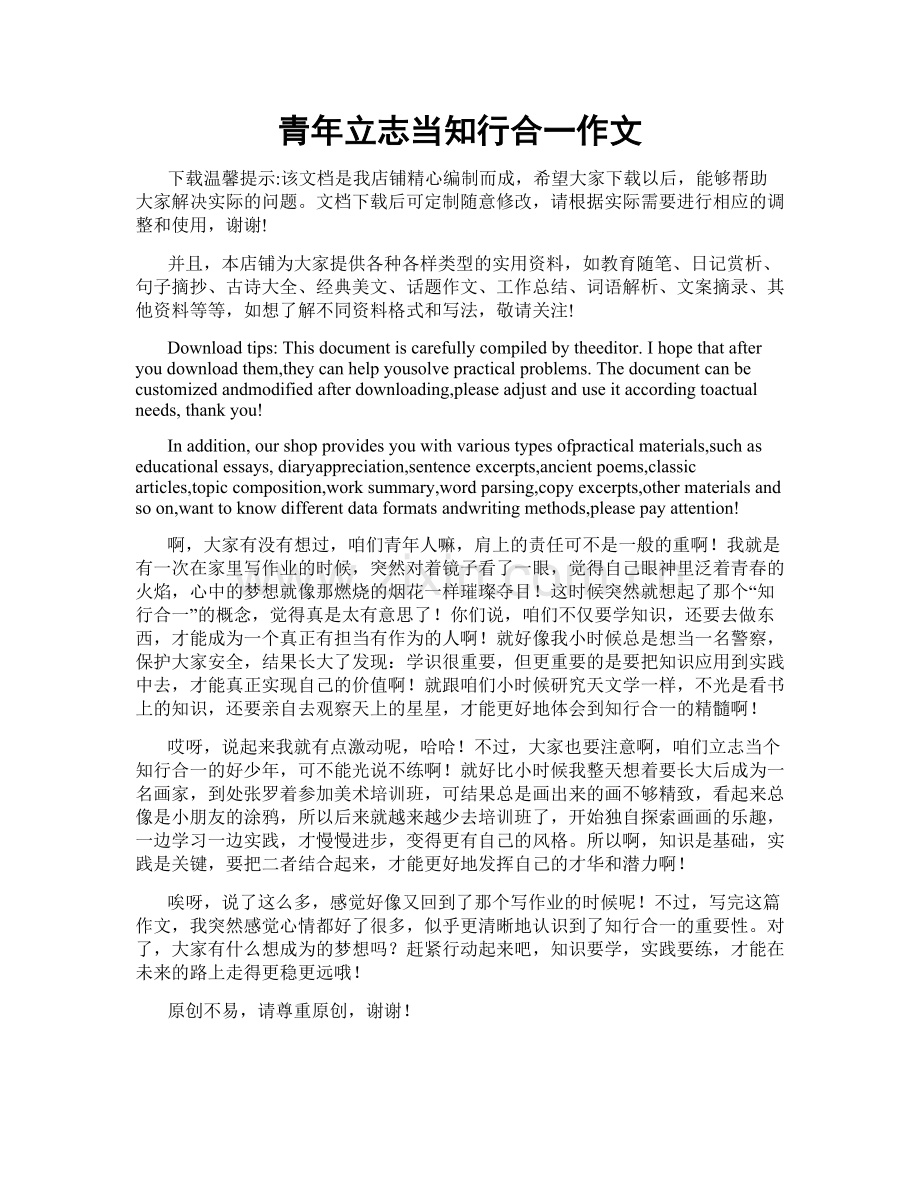 青年立志当知行合一作文

下载温馨提示:该文档是我店铺精心编制而成，希望大家下载以后，能够帮助大家解决实际的问题。文档下载后可定制随意修改，请根据实际需要进行相应的调整和使用，谢谢!

并且，本店铺为大家提供各种各样类型的实用资料，如教育随笔、日记赏析、句子摘抄、古诗大全、经典美文、话题作文、工作总结、词语解析、文案摘录、其他资料等等，如想了解不同资料格式和写法，敬请关注!

Download tips: This document is carefully compiled by theeditor. I hope that after you download them,they can help yousolve practical problems. The document can be customized andmodified after downloading,please adjust and use it according toactual needs, thank you!

In addition, our shop provides you with various types ofpractical materials,such as educational essays, diaryappreciation,sentence excerpts,ancient poems,classic articles,topic composition,work summary,word parsing,copy excerpts,other materials and so on,want to know different data formats andwriting methods,please pay attention!

啊，大家有没有想过，咱们青年人嘛，肩上的责任可不是一般的重啊！我就是有一次在家里写作业的时候，突然对着镜子看了一眼，觉得自己眼神里泛着青春的火焰，心中的梦想就像那燃烧的烟花一样璀璨夺目！这时候突然就想起了那个“知行合一”的概念，觉得真是太有意思了！你们说，咱们不仅要学知识，还要去做东西，才能成为一个真正有担当有作为的人啊！就好像我小时候总是想当一名警察，保护大家安全，结果长大了发现：学识很重要，但更重要的是要把知识应用到实践中去，才能真正实现自己的价值啊！就跟咱们小时候研究天文学一样，不光是看书上的知识，还要亲自去观察天上的星星，才能更好地体会到知行合一的精髓啊！

哎呀，说起来我就有点激动呢，哈哈！不过，大家也要注意啊，咱们立志当个知行合一的好少年，可不能光说不练啊！就好比小时候我整天想着要长大后成为一名画家，到处张罗着参加美术培训班，可结果总是画出来的画不够精致，看起来总像是小朋友的涂鸦，所以后来就越来越少去培训班了，开始独自探索画画的乐趣，一边学习一边实践，才慢慢进步，变得更有自己的风格。所以啊，知识是基础，实践是关键，要把二者结合起来，才能更好地发挥自己的才华和潜力啊！

唉呀，说了这么多，感觉好像又回到了那个写作业的时候呢！不过，写完这篇作文，我突然感觉心情都好了很多，似乎更清晰地认识到了知行合一的重要性。对了，大家有什么想成为的梦想吗？赶紧行动起来吧，知识要学，实践要练，才能在未来的路上走得更稳更远哦！

原创不易，请尊重原创，谢谢！